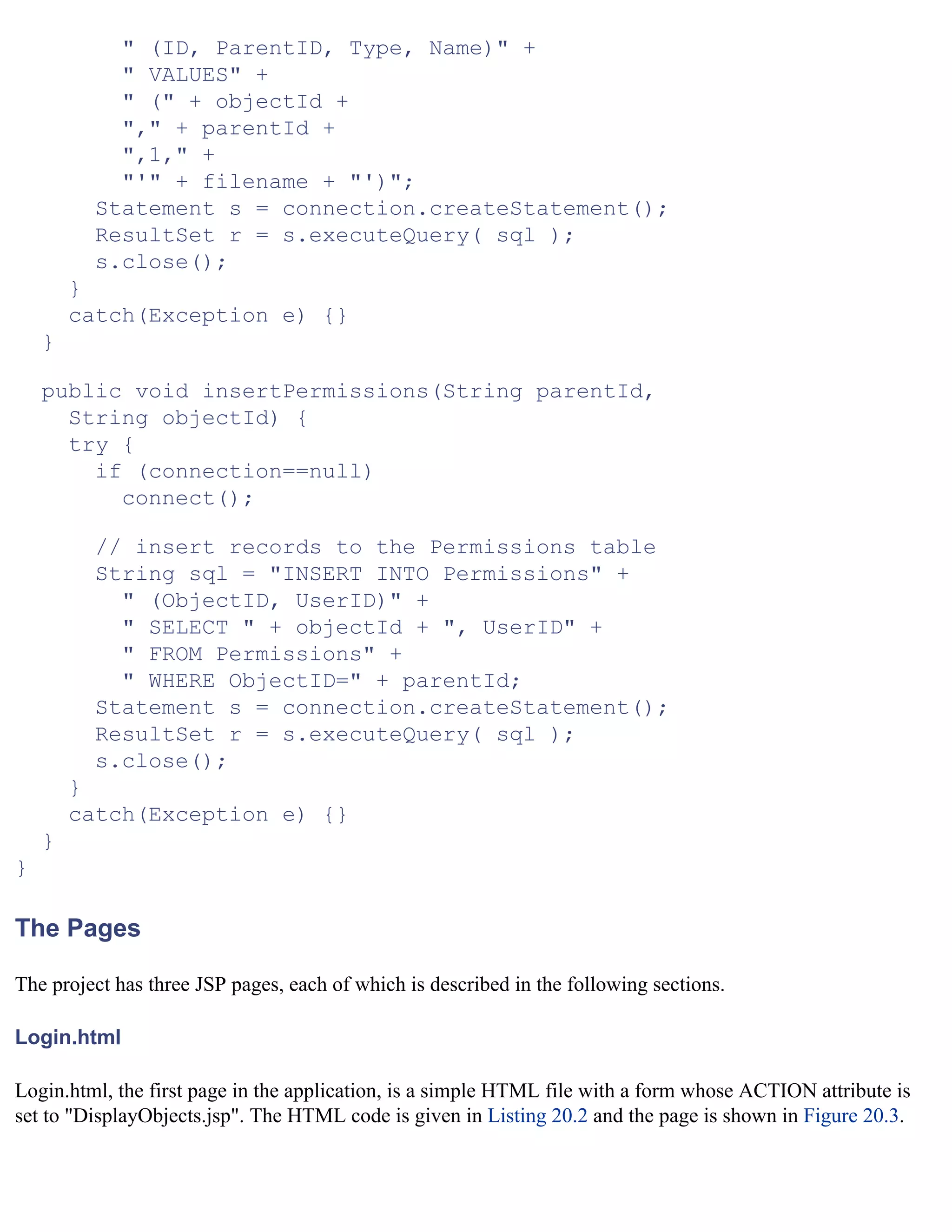 " (ID, ParentID, Type, Name)" +
        " VALUES" +
        " (" + objectId +
        "," + parentId +
        ",1," +
        "'" + filename + "')";
      Statement s = connection.createStatement();
      ResultSet r = s.executeQuery( sql );
      s.close();
    }
    catch(Exception e) {}
  }

  public void insertPermissions(String parentId,
    String objectId) {
    try {
      if (connection==null)
        connect();

      // insert records to the Permissions table
      String sql = "INSERT INTO Permissions" +
        " (ObjectID, UserID)" +
        " SELECT " + objectId + ", UserID" +
        " FROM Permissions" +
        " WHERE ObjectID=" + parentId;
      Statement s = connection.createStatement();
      ResultSet r = s.executeQuery( sql );
      s.close();
    }
    catch(Exception e) {}
  }
}

The Pages

The project has three JSP pages, each of which is described in the following sections.

Login.html

Login.html, the first page in the application, is a simple HTML file with a form whose ACTION attribute is set to "DisplayObjects.jsp". The HTML code is given in Listing 20.2 and the page is shown in Figure 20.3.